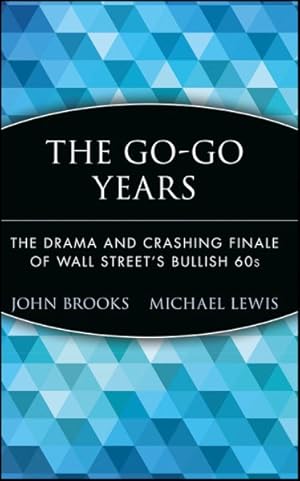 THE GO-GO YEARS

THE DRAMA AND CRASHING FINALE OF WALL STREET'S BULLISH 60s

JOHN BROOKS MICHAEL LEWIS